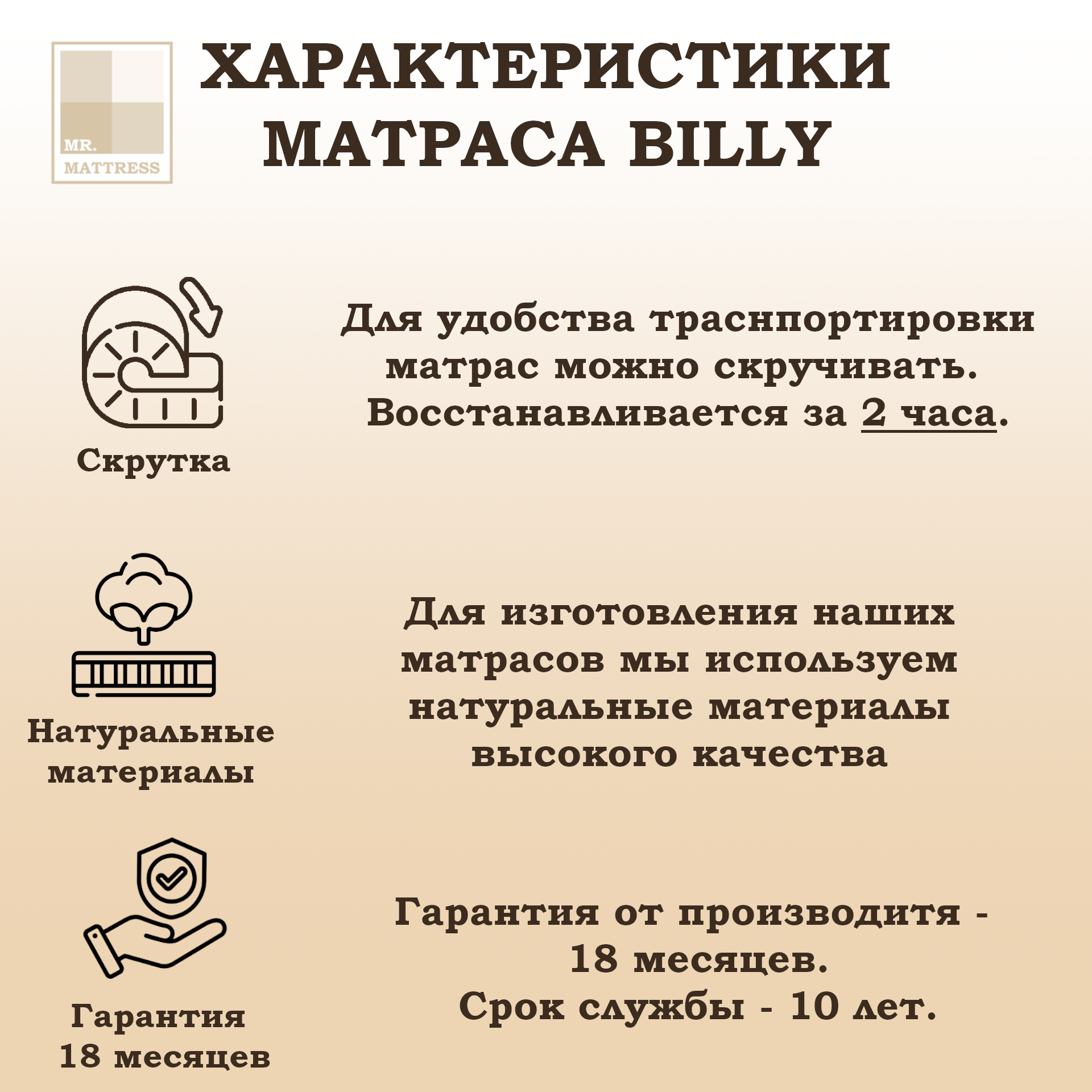 MR.
MATTRESS

ХАРАКТЕРИСТИКИ
МАТРАСА BILLY

Скрутка

Для удобства траснпортировки матрас можно скручивать. Восстанавливается за 2 часа.

Натуральные материалы

Для изготовления наших матрасов мы используем натуральные материалы высокого качества

Гарантия
18 месяцев

Гарантия от производитя - 18 месяцев.
Срок службы - 10 лет.